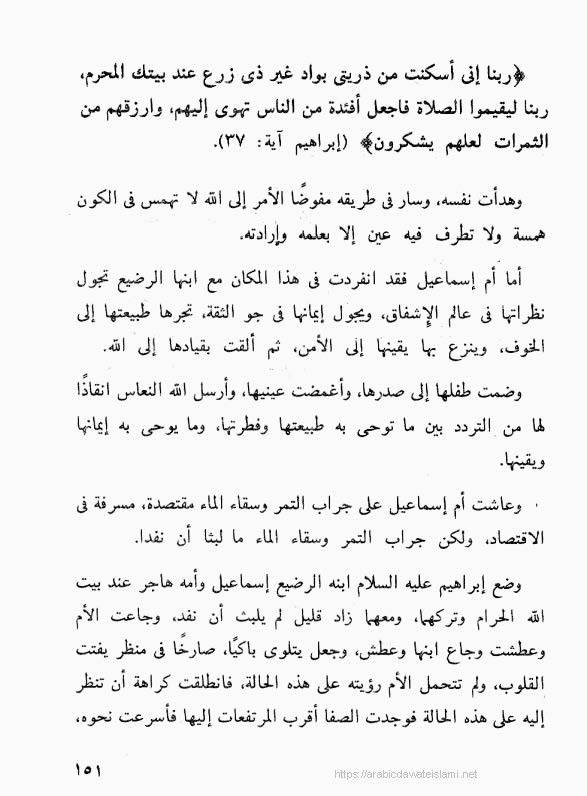 ﴿ربنا إنى أسكنت من ذريتى بواد غير ذى زرع عند بيتك المحرم، ربنا ليقيموا الصلاة فاجعل أفئدة من الناس تهوى إليهم، وارزقهم من الثمرات لعلهم يشكرون﴾ (إبراهيم آية: ٣٧).

وهدأت نفسه، وسار فى طريقه مفوضًا الأمر إلى الله لا تهمس فى الكون همسة ولا تطرف فيه عين إلا بعلمه وإرادته.

أما أم إسماعيل فقد انفردت فى هذا المكان مع ابنها الرضيع تجول نظراتها فى عالم الإشفاق، ويجول إيمانها فى جو الثقة، تجرها طبيعتها إلى الخوف، وينزع بها يقينها إلى الأمن، ثم ألقت بقيادها إلى الله.

وضمت طفلها إلى صدرها، وأغمضت عينيها، وأرسل الله النعاس انقاذًا لها من التردد بين ما توحى به طبيعتها وفطرتها، وما يوحى به إيمانها ويقينها.

وعاشت أم إسماعيل على جراب التمر وسقاء الماء مقتصدة، مسرفة فى الاقتصاد، ولكن جراب التمر وسقاء الماء ما لبثا أن نفدا.

وضع إبراهيم عليه السلام ابنه الرضيع إسماعيل وأمه هاجر عند بيت الله الحرام وتركهما، ومعهما زاد قليل لم يلبث أن نفد، وجاعت الأم وعطشت وجاع ابنها وعطش، وجعل يتلوى باكيًا، صارخًا فى منظر يفتت القلوب، ولم تتحمل الأم رؤيته على هذه الحالة، فانطلقت كراهة أن تنظر إليه على هذه الحالة فوجدت الصفا أقرب المرتفعات إليها فأسرعت نحوه،

١٥١

https://arabicdawateislami.net